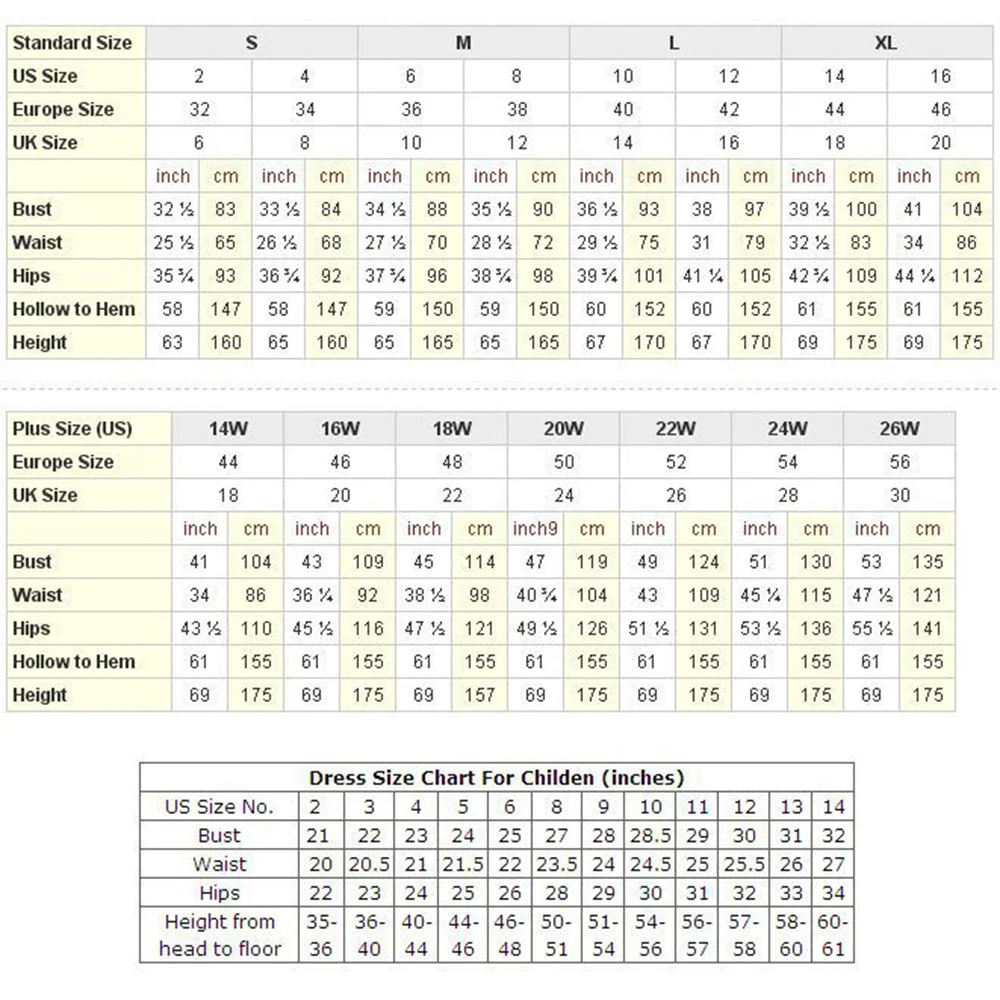 | Standard Size | S | | | | M | | | | L | | | | XL | | | |
|---|---|---|---|---|---|---|---|---|---|---|---|---|---|---|---|---|
| US Size | 2 | | 4 | | 6 | | 8 | | 10 | | 12 | | 14 | | 16 | |
| Europe Size | 32 | | 34 | | 36 | | 38 | | 40 | | 42 | | 44 | | 46 | |
| UK Size | 6 | | 8 | | 10 | | 12 | | 14 | | 16 | | 18 | | 20 | |
| | inch | cm | inch | cm | inch | cm | inch | cm | inch | cm | inch | cm | inch | cm | inch | cm |
| Bust | 32 ½ | 83 | 33 ½ | 84 | 34 ½ | 88 | 35 ½ | 90 | 36 ½ | 93 | 38 | 97 | 39 ½ | 100 | 41 | 104 |
| Waist | 25 ½ | 65 | 26 ½ | 68 | 27 ½ | 70 | 28 ½ | 72 | 29 ½ | 75 | 31 | 79 | 32 ½ | 83 | 34 | 86 |
| Hips | 35 ¾ | 93 | 36 ¾ | 92 | 37 ¾ | 96 | 38 ¾ | 98 | 39 ¾ | 101 | 41 ¼ | 105 | 42 ¾ | 109 | 44 ¼ | 112 |
| Hollow to Hem | 58 | 147 | 58 | 147 | 59 | 150 | 59 | 150 | 60 | 152 | 60 | 152 | 61 | 155 | 61 | 155 |
| Height | 63 | 160 | 65 | 160 | 65 | 165 | 65 | 165 | 67 | 170 | 67 | 170 | 69 | 175 | 69 | 175 |

| Plus Size (US) | 14W | | 16W | | 18W | | 20W | | 22W | | 24W | | 26W | |
|---|---|---|---|---|---|---|---|---|---|---|---|---|---|---|
| Europe Size | 44 | | 46 | | 48 | | 50 | | 52 | | 54 | | 56 | |
| UK Size | 18 | | 20 | | 22 | | 24 | | 26 | | 28 | | 30 | |
| | inch | cm | inch | cm | inch | cm | inch9 | cm | inch | cm | inch | cm | inch | cm |
| Bust | 41 | 104 | 43 | 109 | 45 | 114 | 47 | 119 | 49 | 124 | 51 | 130 | 53 | 135 |
| Waist | 34 | 86 | 36 ¼ | 92 | 38 ½ | 98 | 40 ¾ | 104 | 43 | 109 | 45 ¼ | 115 | 47 ½ | 121 |
| Hips | 43 ½ | 110 | 45 ½ | 116 | 47 ½ | 121 | 49 ½ | 126 | 51 ½ | 131 | 53 ½ | 136 | 55 ½ | 141 |
| Hollow to Hem | 61 | 155 | 61 | 155 | 61 | 155 | 61 | 155 | 61 | 155 | 61 | 155 | 61 | 155 |
| Height | 69 | 175 | 69 | 175 | 69 | 157 | 69 | 175 | 69 | 175 | 69 | 175 | 69 | 175 |

Dress Size Chart For Childen (inches)

| US Size No. | 2 | 3 | 4 | 5 | 6 | 8 | 9 | 10 | 11 | 12 | 13 | 14 |
|---|---|---|---|---|---|---|---|---|---|---|---|---|
| Bust | 21 | 22 | 23 | 24 | 25 | 27 | 28 | 28.5 | 29 | 30 | 31 | 32 |
| Waist | 20 | 20.5 | 21 | 21.5 | 22 | 23.5 | 24 | 24.5 | 25 | 25.5 | 26 | 27 |
| Hips | 22 | 23 | 24 | 25 | 26 | 28 | 29 | 30 | 31 | 32 | 33 | 34 |
| Height from head to floor | 35-36 | 36-40 | 40-44 | 44-46 | 46-48 | 50-51 | 51-54 | 54-56 | 56-57 | 57-58 | 58-60 | 60-61 |